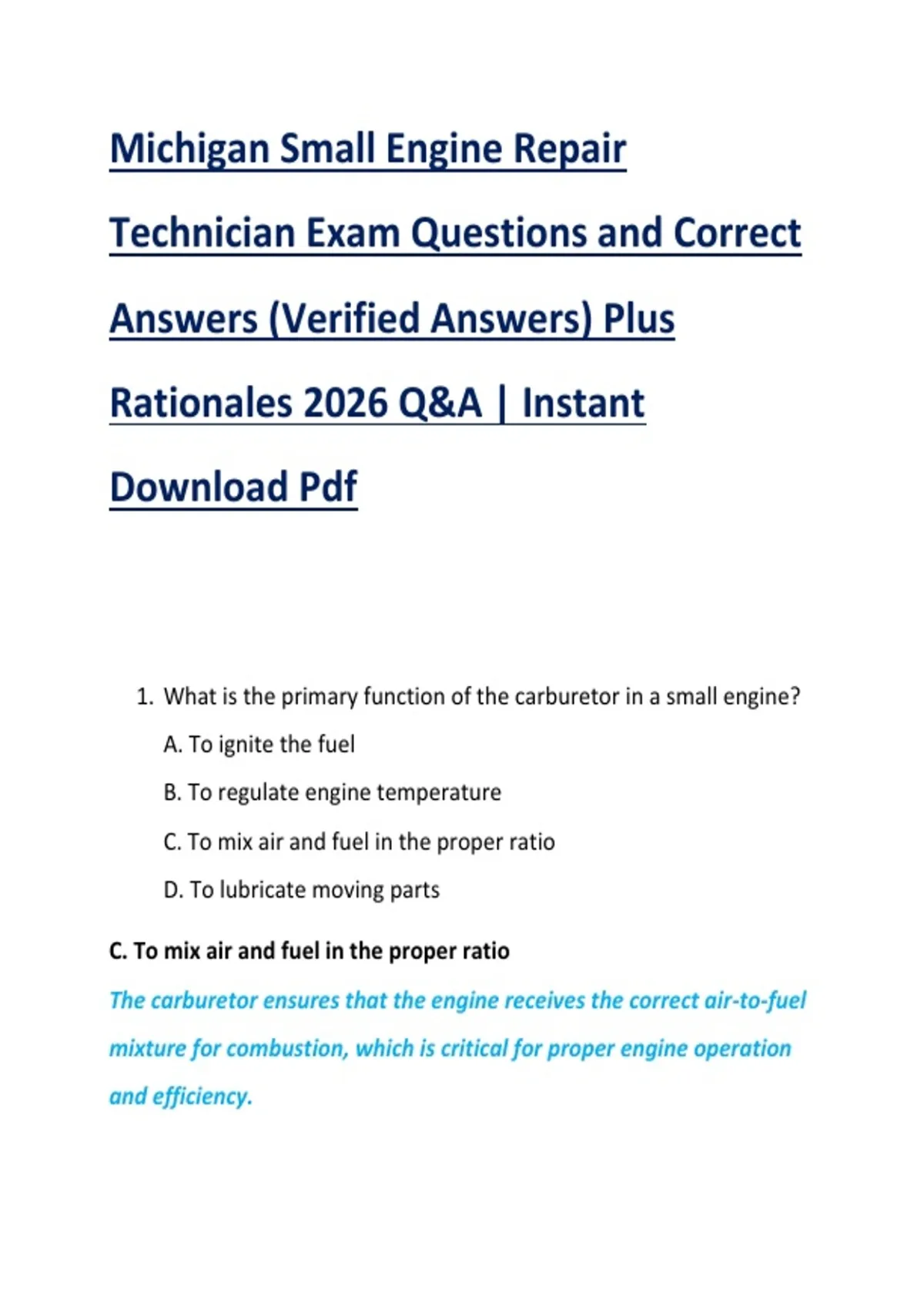 Michigan Small Engine Repair Technician Exam Questions and Correct Answers (Verified Answers) Plus Rationales 2026 Q&A | Instant Download Pdf

1. What is the primary function of the carburetor in a small engine?

A. To ignite the fuel

B. To regulate engine temperature

C. To mix air and fuel in the proper ratio

D. To lubricate moving parts

C. To mix air and fuel in the proper ratio

The carburetor ensures that the engine receives the correct air-to-fuel mixture for combustion, which is critical for proper engine operation and efficiency.